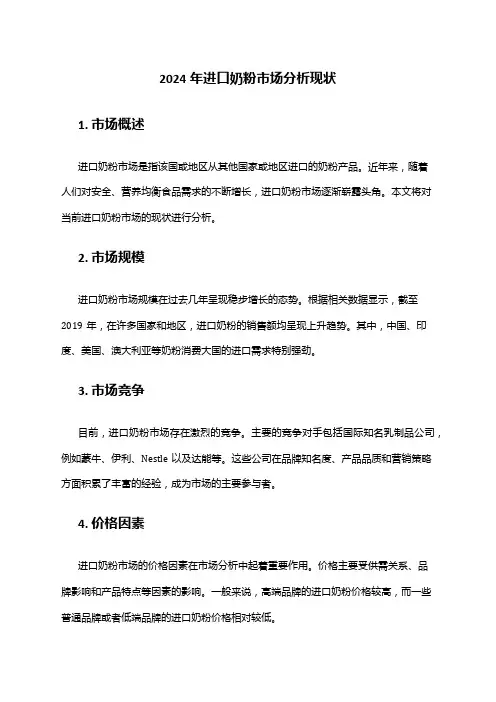 2024 年进口奶粉市场分析现状

1. 市场概述

进口奶粉市场是指该国或地区从其他国家或地区进口的奶粉产品。近年来，随着人们对安全、营养均衡食品需求的不断增长，进口奶粉市场逐渐崭露头角。本文将对当前进口奶粉市场的现状进行分析。

2. 市场规模

进口奶粉市场规模在过去几年呈现稳步增长的态势。根据相关数据显示，截至 2019 年，在许多国家和地区，进口奶粉的销售额均呈现上升趋势。其中，中国、印度、美国、澳大利亚等奶粉消费大国的进口需求特别强劲。

3. 市场竞争

目前，进口奶粉市场存在激烈的竞争。主要的竞争对手包括国际知名乳制品公司，例如蒙牛、伊利、Nestle 以及达能等。这些公司在品牌知名度、产品品质和营销策略方面积累了丰富的经验，成为市场的主要参与者。

4. 价格因素

进口奶粉市场的价格因素在市场分析中起着重要作用。价格主要受供需关系、品牌影响和产品特点等因素的影响。一般来说，高端品牌的进口奶粉价格较高，而一些普通品牌或者低端品牌的进口奶粉价格相对较低。